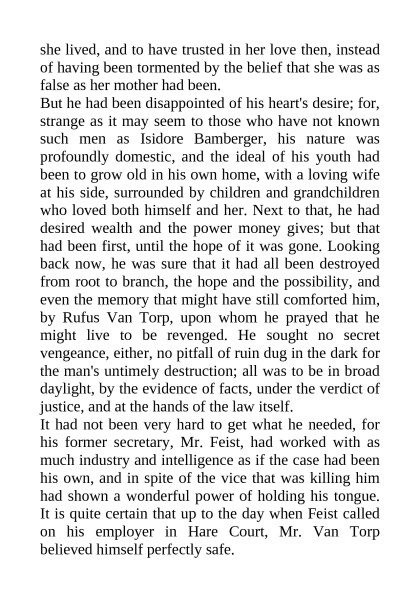 she lived, and to have trusted in her love then, instead of having been tormented by the belief that she was as false as her mother had been.

But he had been disappointed of his heart's desire; for, strange as it may seem to those who have not known such men as Isidore Bamberger, his nature was profoundly domestic, and the ideal of his youth had been to grow old in his own home, with a loving wife at his side, surrounded by children and grandchildren who loved both himself and her. Next to that, he had desired wealth and the power money gives; but that had been first, until the hope of it was gone. Looking back now, he was sure that it had all been destroyed from root to branch, the hope and the possibility, and even the memory that might have still comforted him, by Rufus Van Torp, upon whom he prayed that he might live to be revenged. He sought no secret vengeance, either, no pitfall of ruin dug in the dark for the man's untimely destruction; all was to be in broad daylight, by the evidence of facts, under the verdict of justice, and at the hands of the law itself.

It had not been very hard to get what he needed, for his former secretary, Mr. Feist, had worked with as much industry and intelligence as if the case had been his own, and in spite of the vice that was killing him had shown a wonderful power of holding his tongue. It is quite certain that up to the day when Feist called on his employer in Hare Court, Mr. Van Torp believed himself perfectly safe.